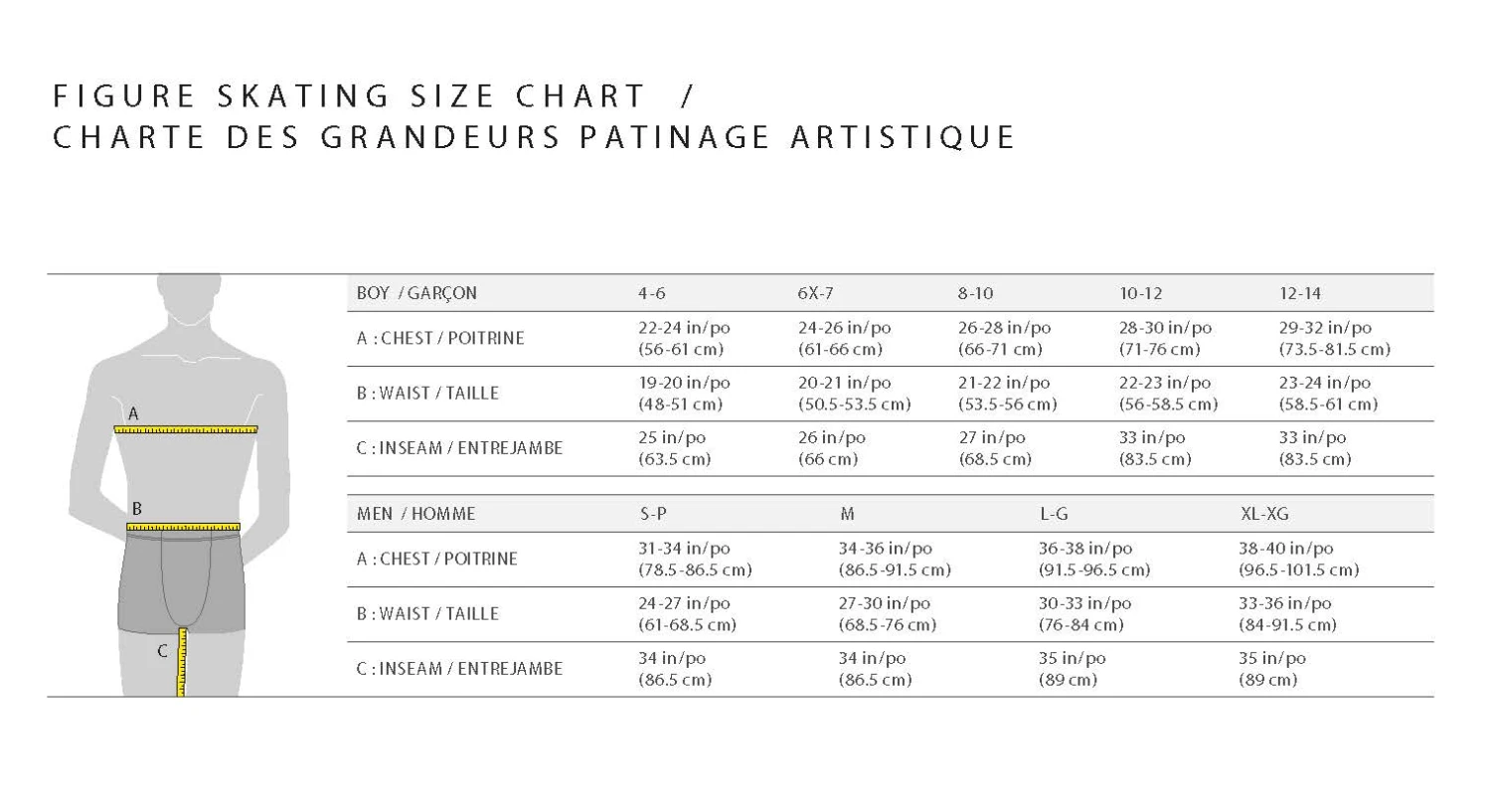 FIGURE SKATING SIZE CHART /
CHARTE DES GRANDEURS PATINAGE ARTISTIQUE

A

B

C

| BOY / GARÇON | 4-6 | 6X-7 | 8-10 | 10-12 | 12-14 |
|---|---|---|---|---|---|
| A : CHEST / POITRINE | 22-24 in/po (56-61 cm) | 24-26 in/po (61-66 cm) | 26-28 in/po (66-71 cm) | 28-30 in/po (71-76 cm) | 29-32 in/po (73.5-81.5 cm) |
| B : WAIST / TAILLE | 19-20 in/po (48-51 cm) | 20-21 in/po (50.5-53.5 cm) | 21-22 in/po (53.5-56 cm) | 22-23 in/po (56-58.5 cm) | 23-24 in/po (58.5-61 cm) |
| C : INSEAM / ENTREJAMBE | 25 in/po (63.5 cm) | 26 in/po (66 cm) | 27 in/po (68.5 cm) | 33 in/po (83.5 cm) | 33 in/po (83.5 cm) |

| MEN / HOMME | S-P | M | L-G | XL-XG |
|---|---|---|---|---|
| A : CHEST / POITRINE | 31-34 in/po (78.5-86.5 cm) | 34-36 in/po (86.5-91.5 cm) | 36-38 in/po (91.5-96.5 cm) | 38-40 in/po (96.5-101.5 cm) |
| B : WAIST / TAILLE | 24-27 in/po (61-68.5 cm) | 27-30 in/po (68.5-76 cm) | 30-33 in/po (76-84 cm) | 33-36 in/po (84-91.5 cm) |
| C : INSEAM / ENTREJAMBE | 34 in/po (86.5 cm) | 34 in/po (86.5 cm) | 35 in/po (89 cm) | 35 in/po (89 cm) |